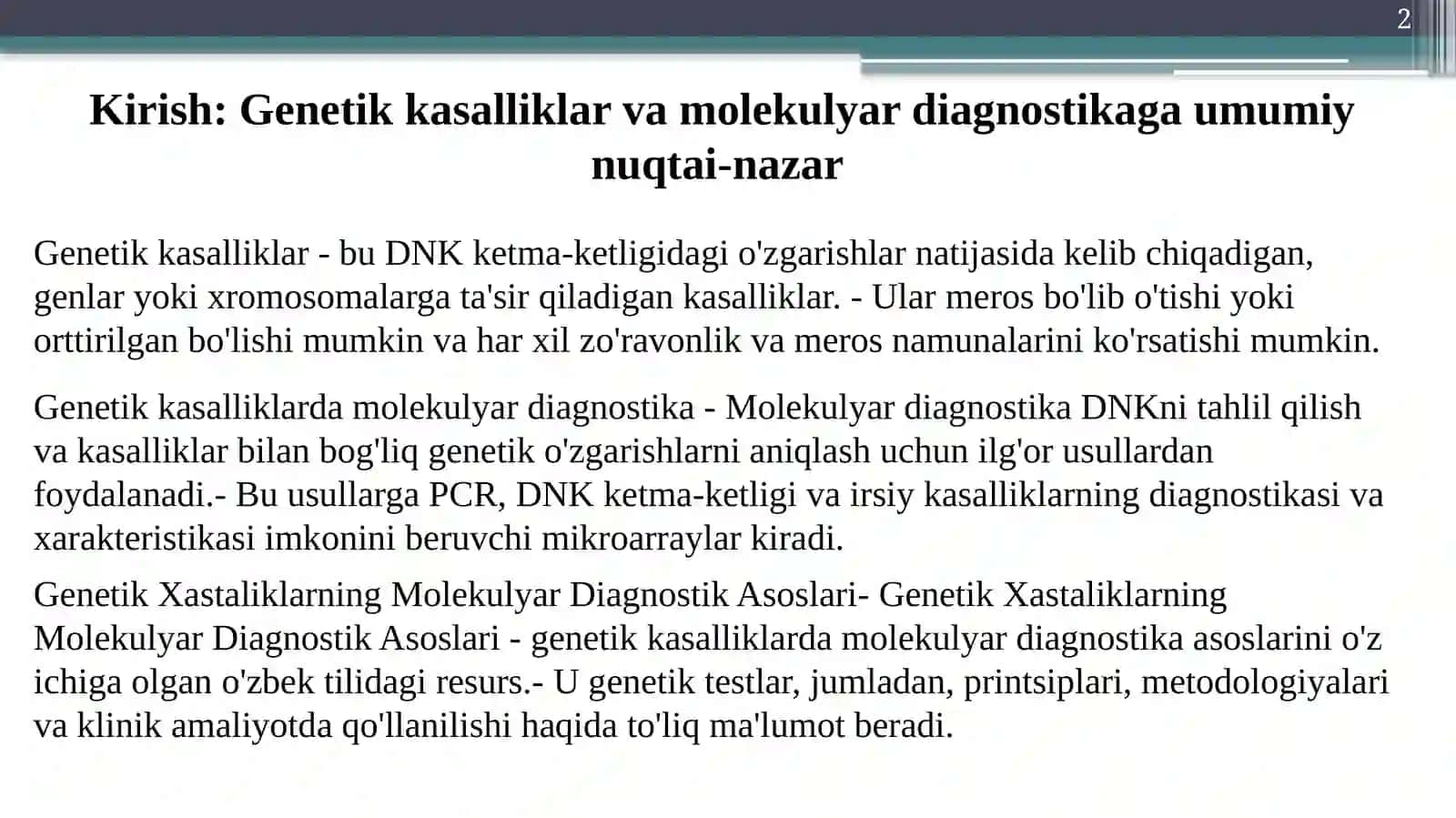 2

Kirish: Genetik kasalliklar va molekulyar diagnostikaga umumiy nuqtai-nazar

Genetik kasalliklar - bu DNK ketma-ketligidagi o'zgarishlar natijasida kelib chiqadigan, genlar yoki xromosomalarga ta'sir qiladigan kasalliklar. - Ular meros bo'lib o'tishi yoki orttirilgan bo'lishi mumkin va har xil zo'ravonlik va meros namunalarini ko'rsatishi mumkin.

Genetik kasalliklarda molekulyar diagnostika - Molekulyar diagnostika DNKni tahlil qilish va kasalliklar bilan bog'liq genetik o'zgarishlarni aniqlash uchun ilg'or usullardan foydalanadi.- Bu usullarga PCR, DNK ketma-ketligi va irsiy kasalliklarning diagnostikasi va xarakteristikasi imkonini beruvchi mikroarraylar kiradi.

Genetik Xastaliklarning Molekulyar Diagnostik Asoslari- Genetik Xastaliklarning Molekulyar Diagnostik Asoslari - genetik kasalliklarda molekulyar diagnostika asoslarini o'z ichiga olgan o'zbek tilidagi resurs.- U genetik testlar, jumladan, printsiplari, metodologiyalari va klinik amaliyotda qo'llanilishi haqida to'liq ma'lumot beradi.